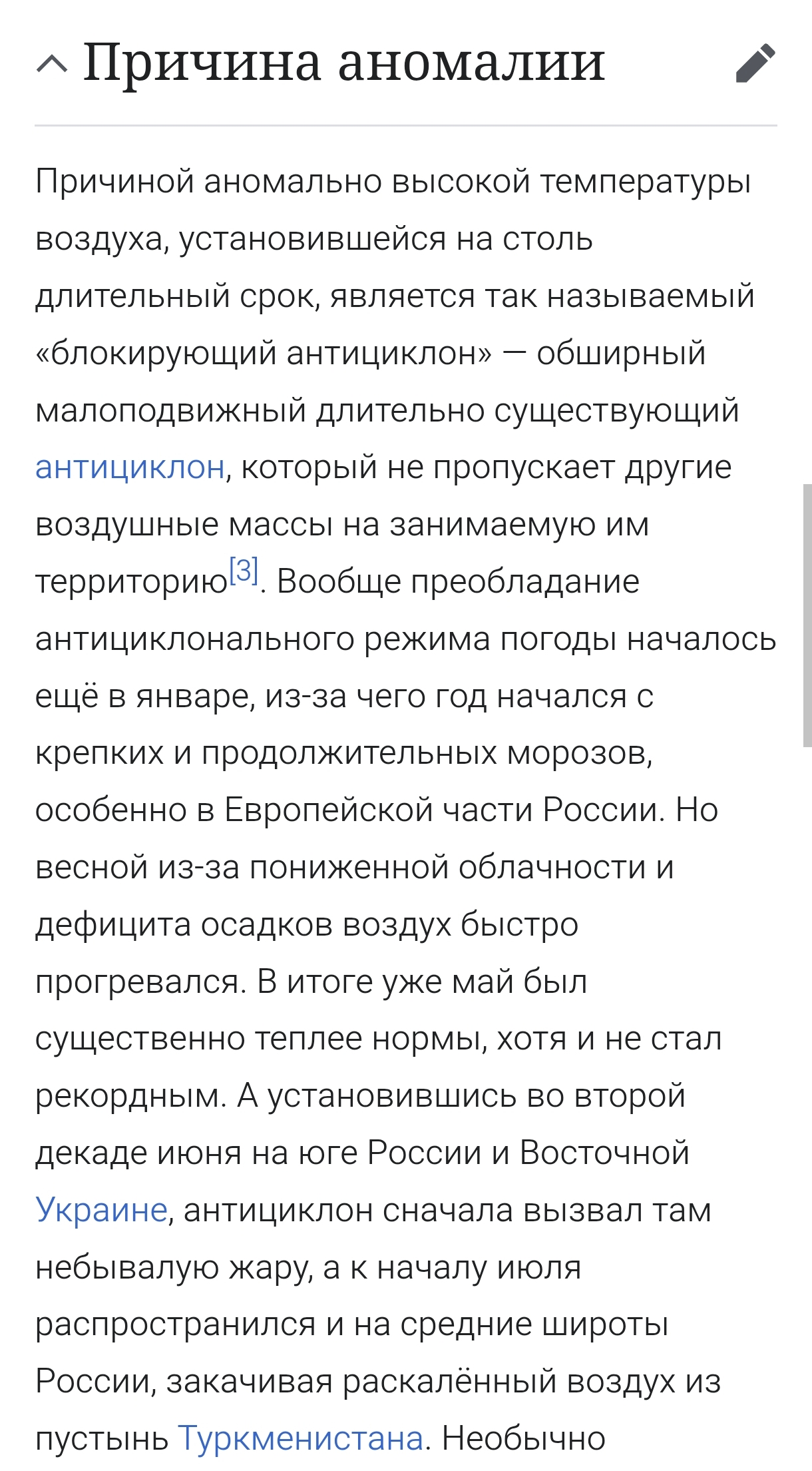 Причина аномалии

Причиной аномально высокой температуры воздуха, установившейся на столь длительный срок, является так называемый «блокирующий антициклон» — обширный малоподвижный длительно существующий антициклон, который не пропускает другие воздушные массы на занимаемую им территорию[3]. Вообще преобладание антициклонального режима погоды началось ещё в январе, из-за чего год начался с крепких и продолжительных морозов, особенно в Европейской части России. Но весной из-за пониженной облачности и дефицита осадков воздух быстро прогревался. В итоге уже май был существенно теплее нормы, хотя и не стал рекордным. А установившись во второй декаде июня на юге России и Восточной Украине, антициклон сначала вызвал там небывалую жару, а к началу июля распространился и на средние широты России, закачивая раскалённый воздух из пустынь Туркменистана. Необычно